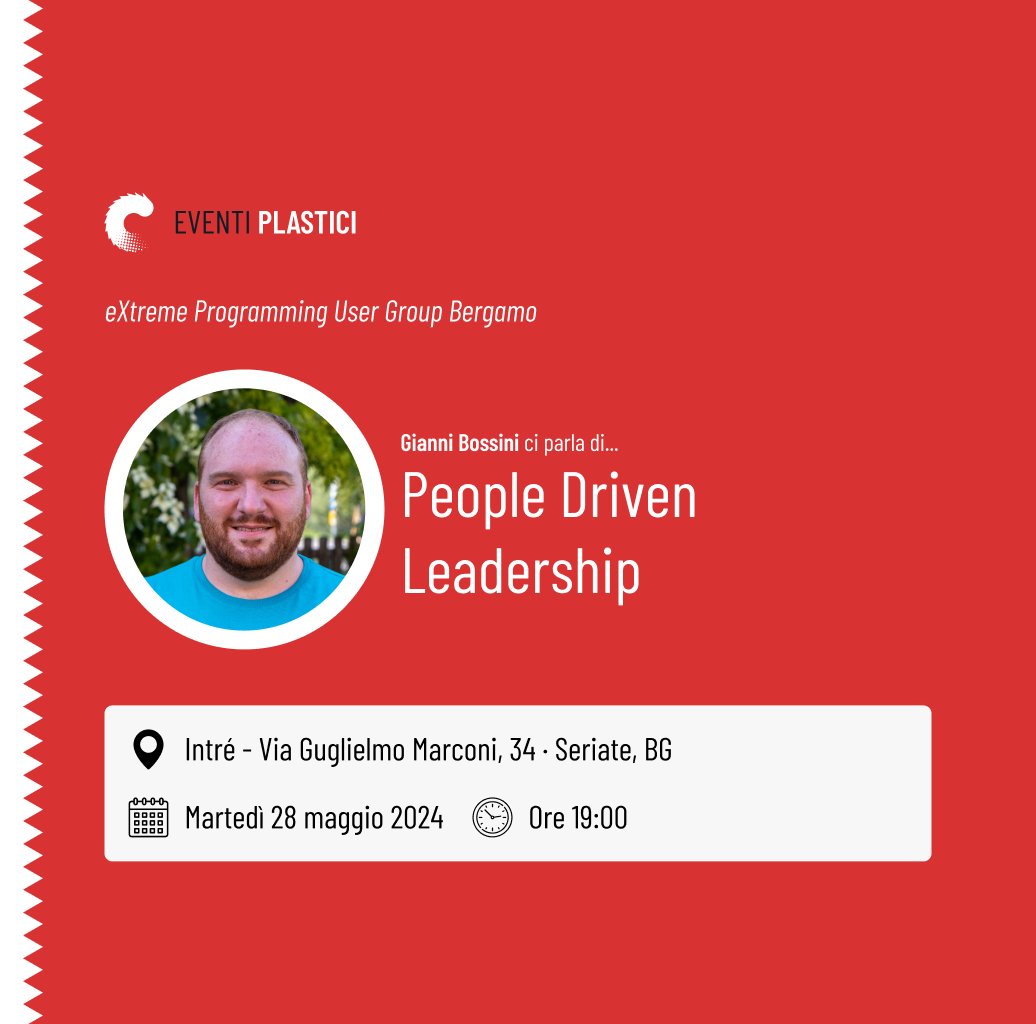 EVENTI PLASTICI

eXtreme Programming User Group Bergamo

Gianni Bossini ci parla di...

People Driven Leadership

Intré - Via Guglielmo Marconi, 34 · Seriate, BG

Martedì 28 maggio 2024

Ore 19:00